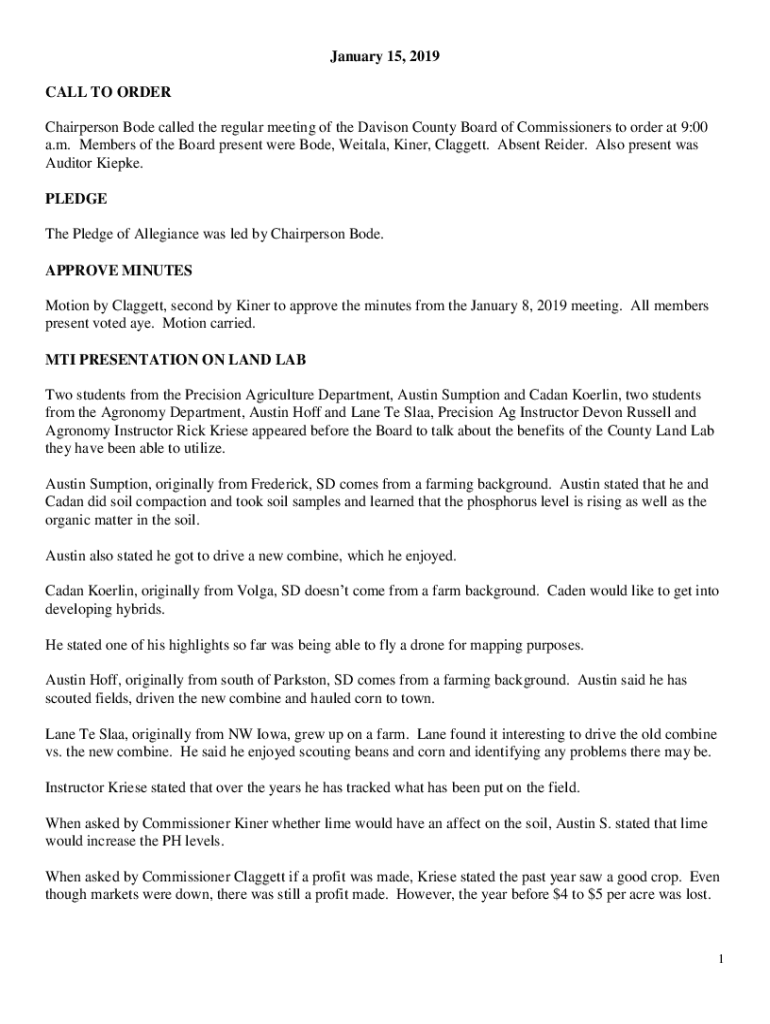 January 15, 2019

CALL TO ORDER

Chairperson Bode called the regular meeting of the Davison County Board of Commissioners to order at 9:00 a.m. Members of the Board present were Bode, Weitala, Kiner, Claggett. Absent Reider. Also present was Auditor Kiepke.

PLEDGE

The Pledge of Allegiance was led by Chairperson Bode.

APPROVE MINUTES

Motion by Claggett, second by Kiner to approve the minutes from the January 8, 2019 meeting. All members present voted aye. Motion carried.

MTI PRESENTATION ON LAND LAB

Two students from the Precision Agriculture Department, Austin Sumption and Cadan Koerlin, two students from the Agronomy Department, Austin Hoff and Lane Te Slaa, Precision Ag Instructor Devon Russell and Agronomy Instructor Rick Kriese appeared before the Board to talk about the benefits of the County Land Lab they have been able to utilize.

Austin Sumption, originally from Frederick, SD comes from a farming background. Austin stated that he and Cadan did soil compaction and took soil samples and learned that the phosphorus level is rising as well as the organic matter in the soil.

Austin also stated he got to drive a new combine, which he enjoyed.

Cadan Koerlin, originally from Volga, SD doesn't come from a farm background. Caden would like to get into developing hybrids.

He stated one of his highlights so far was being able to fly a drone for mapping purposes.

Austin Hoff, originally from south of Parkston, SD comes from a farming background. Austin said he has scouted fields, driven the new combine and hauled corn to town.

Lane Te Slaa, originally from NW Iowa, grew up on a farm. Lane found it interesting to drive the old combine vs. the new combine. He said he enjoyed scouting beans and corn and identifying any problems there may be.

Instructor Kriese stated that over the years he has tracked what has been put on the field.

When asked by Commissioner Kiner whether lime would have an affect on the soil, Austin S. stated that lime would increase the PH levels.

When asked by Commissioner Claggett if a profit was made, Kriese stated the past year saw a good crop. Even though markets were down, there was still a profit made. However, the year before $4 to $5 per acre was lost.

1